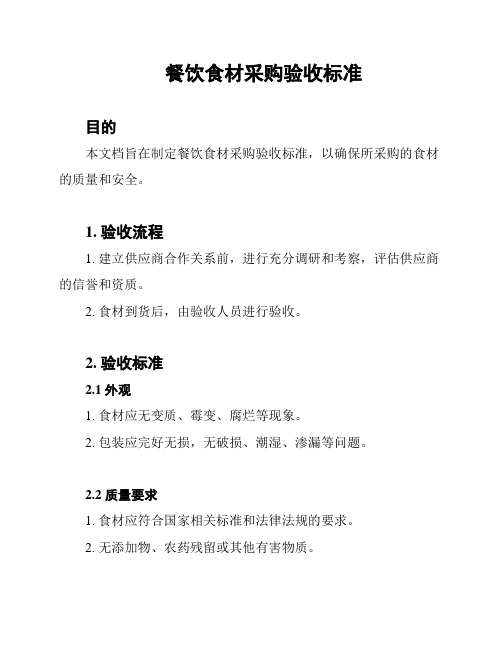 餐饮食材采购验收标准

目的

本文档旨在制定餐饮食材采购验收标准，以确保所采购的食材的质量和安全。

1. 验收流程

1. 建立供应商合作关系前，进行充分调研和考察，评估供应商的信誉和资质。

2. 食材到货后，由验收人员进行验收。

2. 验收标准

2.1 外观

1. 食材应无变质、霉变、腐烂等现象。

2. 包装应完好无损，无破损、潮湿、渗漏等问题。

2.2 质量要求

1. 食材应符合国家相关标准和法律法规的要求。

2. 无添加物、农药残留或其他有害物质。